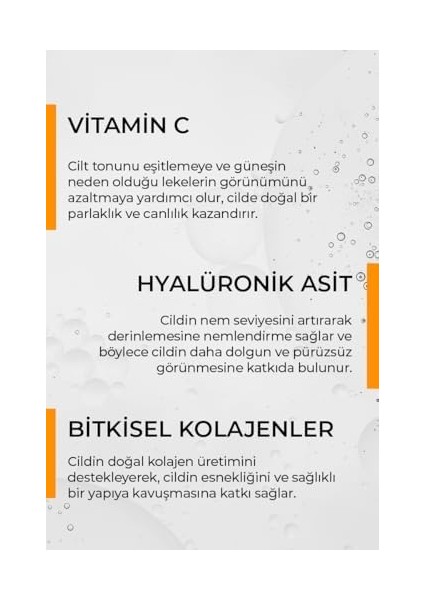 VİTAMİN C

Cilt tonunu eşitlemeye ve güneşin neden olduğu lekelerin görünümünü azaltmaya yardımcı olur, cilde doğal bir parlaklık ve canlılık kazandırır.

HYALÜRONİK ASİT

Cildin nem seviyesini artırarak derinlemesine nemlendirme sağlar ve böylece cildin daha dolgun ve pürüzsüz görünmesine katkıda bulunur.

BİTKİSEL KOLAJENLER

Cildin doğal kolajen üretimini destekleyerek, cildin esnekliğini ve sağlıklı bir yapıya kavuşmasına katkı sağlar.